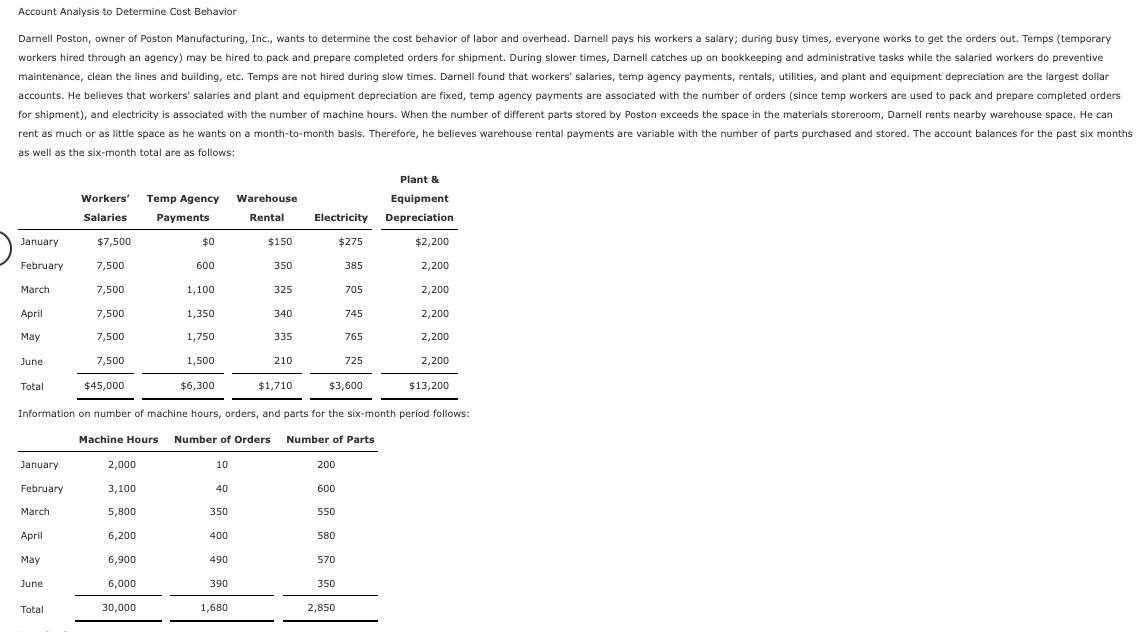 Account Analysis to Determine Cost Behavior

Darnell Poston, owner of Poston Manufacturing, Inc., wants to determine the cost behavior of labor and overhead. Darnell pays his workers a salary; during busy times, everyone works to get the orders out. Temps (temporary workers hired through an agency) may be hired to pack and prepare completed orders for shipment. During slower times, Darnell catches up on bookkeeping and administrative tasks while the salaried workers do preventive maintenance, clean the lines and building, etc. Temps are not hired during slow times. Darnell found that workers' salaries, temp agency payments, rentals, utilities, and plant and equipment depreciation are the largest dollar accounts. He believes that workers' salaries and plant and equipment depreciation are fixed, temp agency payments are associated with the number of orders (since temp workers are used to pack and prepare completed orders for shipment), and electricity is associated with the number of machine hours. When the number of different parts stored by Poston exceeds the space in the materials storeroom, Darnell rents nearby warehouse space. He can rent as much or as little space as he wants on a month-to-month basis. Therefore, he believes warehouse rental payments are variable with the number of parts purchased and stored. The account balances for the past six months as well as the six-month total are as follows:

| | Workers' Salaries | Temp Agency Payments | Warehouse Rental | Electricity | Plant & Equipment Depreciation |
|---|---|---|---|---|---|
| January | $7,500 | $0 | $150 | $275 | $2,200 |
| February | 7,500 | 600 | 350 | 385 | 2,200 |
| March | 7,500 | 1,100 | 325 | 705 | 2,200 |
| April | 7,500 | 1,350 | 340 | 745 | 2,200 |
| May | 7,500 | 1,750 | 335 | 765 | 2,200 |
| June | 7,500 | 1,500 | 210 | 725 | 2,200 |
| Total | $45,000 | $6,300 | $1,710 | $3,600 | $13,200 |

Information on number of machine hours, orders, and parts for the six-month period follows:

| | Machine Hours | Number of Orders | Number of Parts |
|---|---|---|---|
| January | 2,000 | 10 | 200 |
| February | 3,100 | 40 | 600 |
| March | 5,800 | 350 | 550 |
| April | 6,200 | 400 | 580 |
| May | 6,900 | 490 | 570 |
| June | 6,000 | 390 | 350 |
| Total | 30,000 | 1,680 | 2,850 |